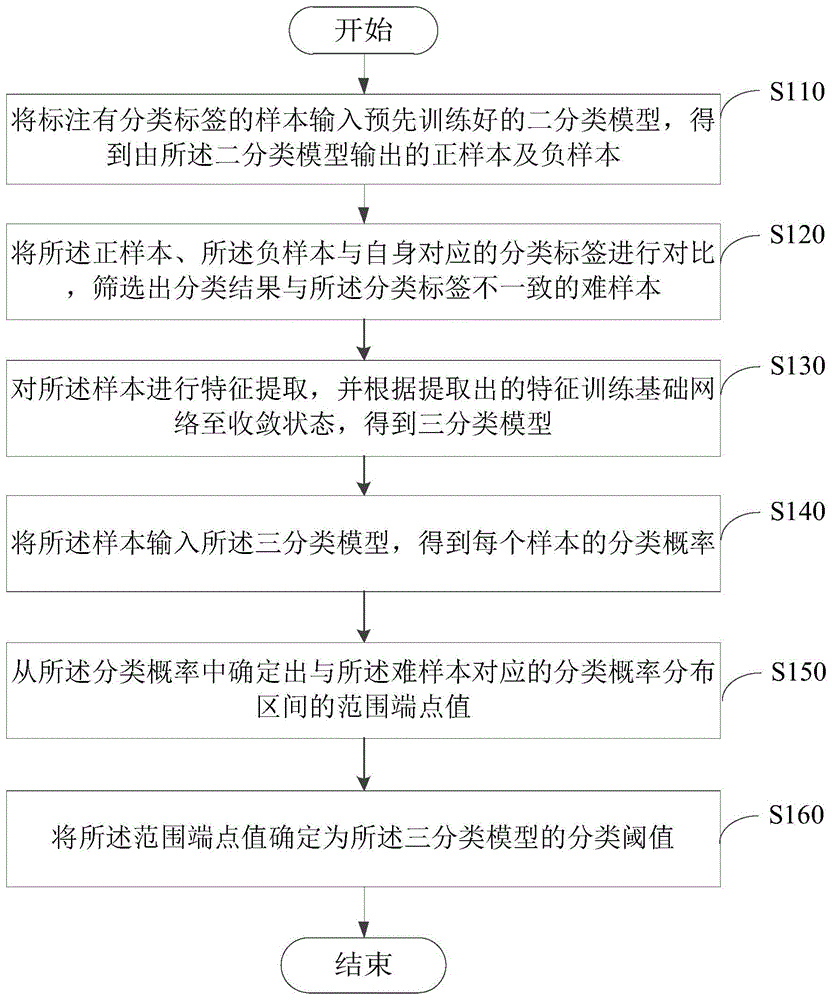 开始

S110
将标注有分类标签的样本输入预先训练好的二分类模型，得到由所述二分类模型输出的正样本及负样本

S120
将所述正样本、所述负样本与自身对应的分类标签进行对比，筛选出分类结果与所述分类标签不一致的难样本

S130
对所述样本进行特征提取，并根据提取出的特征训练基础网络至收敛状态，得到三分类模型

S140
将所述样本输入所述三分类模型，得到每个样本的分类概率

S150
从所述分类概率中确定出与所述难样本对应的分类概率分布区间的范围端点值

S160
将所述范围端点值确定为所述三分类模型的分类阈值

结束